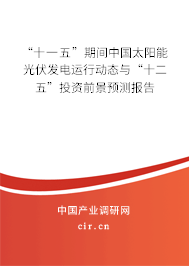 “十一五”期间中国太阳能光伏发电运行动态与“十二五”投资前景预测报告

中国产业调研网
cir.cn